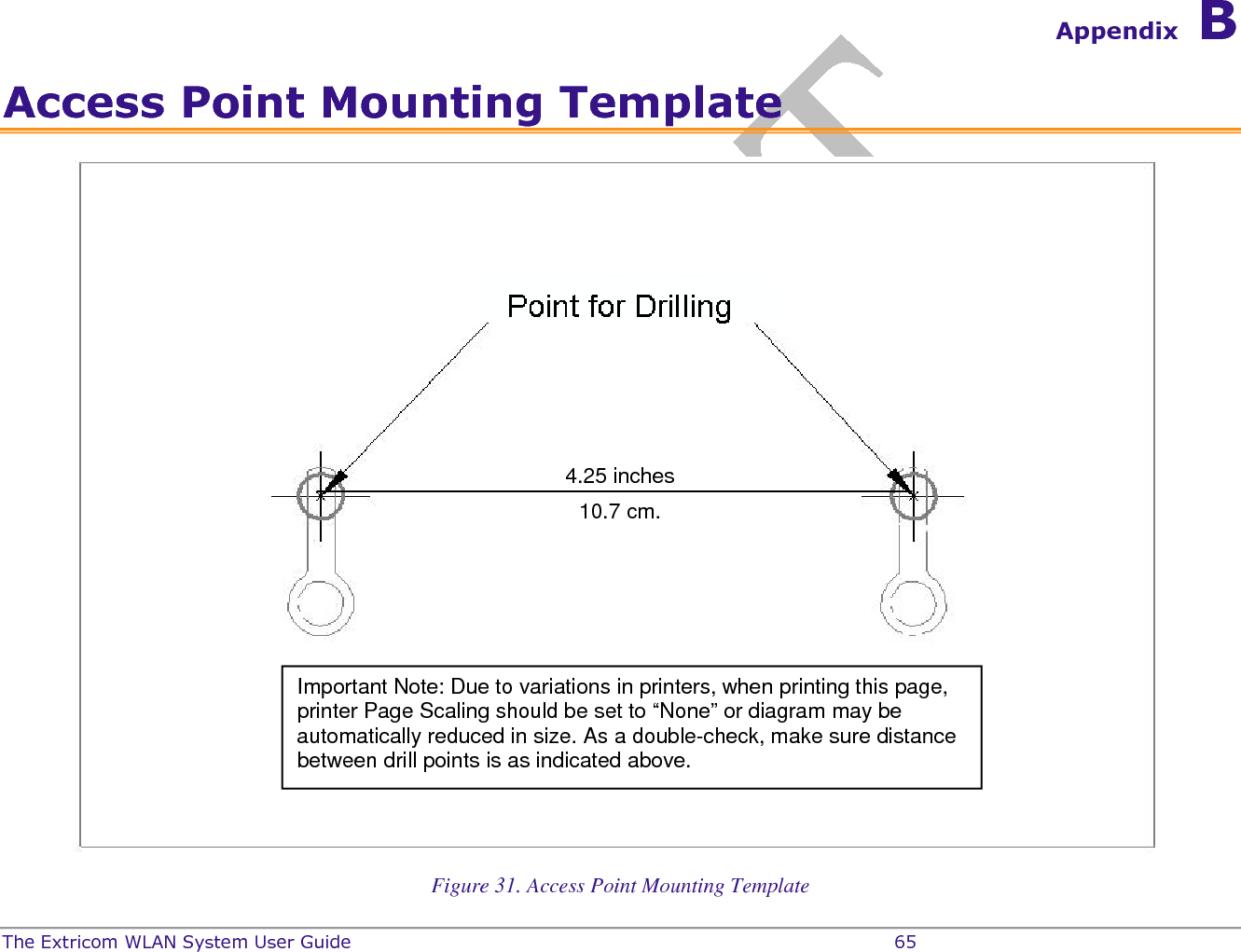 Appendix B

Access Point Mounting Template

Point for Drilling

4.25 inches

10.7 cm.

Important Note: Due to variations in printers, when printing this page, printer Page Scaling should be set to “None” or diagram may be automatically reduced in size. As a double-check, make sure distance between drill points is as indicated above.

Figure 31. Access Point Mounting Template

The Extricom WLAN System User Guide 65